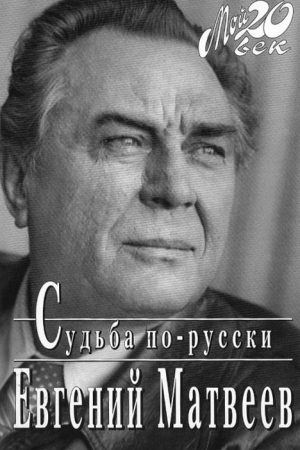 Мой 20 век

Судьба по-русски

Евгений Матвеев